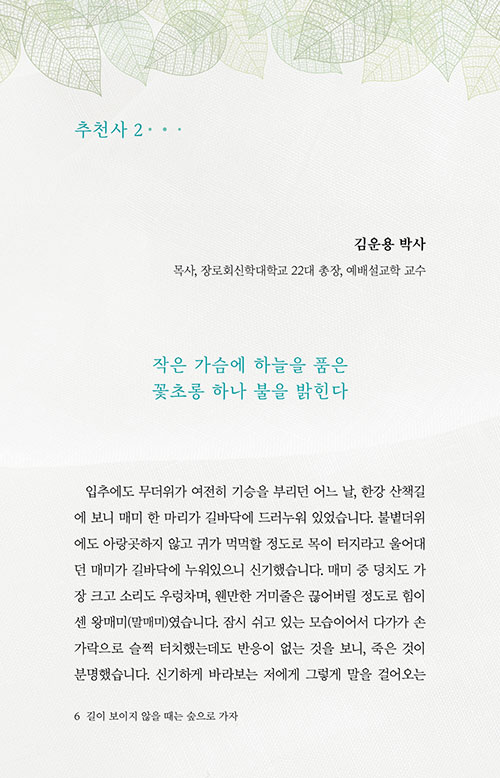 추천사 2···

김운용 박사

목사, 장로회신학대학교 22대 총장, 예배설교학 교수

작은 가슴에 하늘을 품은
꽃초롱 하나 불을 밝힌다

입추에도 무더위가 여전히 기승을 부리던 어느 날, 한강 산책길에 보니 매미 한 마리가 길바닥에 드러누워 있었습니다. 불볕더위에도 아랑곳하지 않고 귀가 먹먹할 정도로 목이 터지라고 울어대던 매미가 길바닥에 누워있으니 신기했습니다. 매미 중 덩치도 가장 크고 소리도 우렁차며, 웬만한 거미줄은 끊어버릴 정도로 힘이 센 왕매미(말매미)였습니다. 잠시 쉬고 있는 모습이어서 다가가 손가락으로 슬쩍 터치했는데도 반응이 없는 것을 보니, 죽은 것이 분명했습니다. 신기하게 바라보는 저에게 그렇게 말을 걸어오는

6 길이 보이지 않을 때는 숲으로 가자